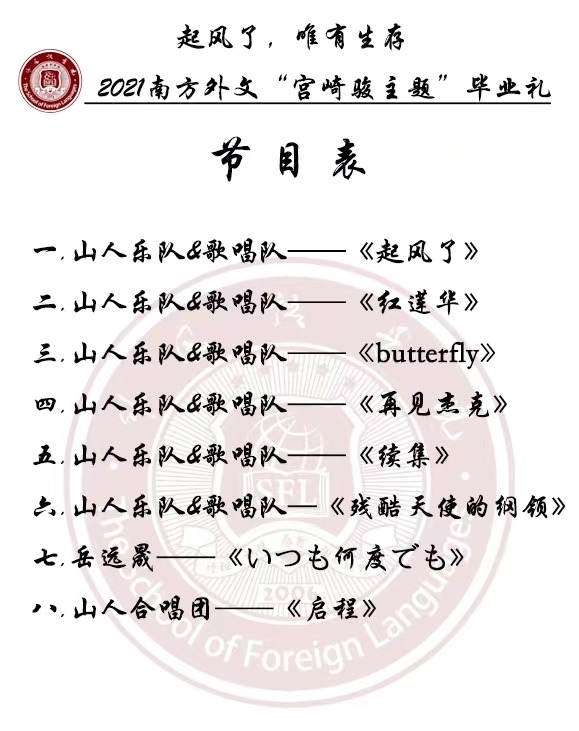 起风了，唯有生存

2021南方外文“宫崎骏主题”毕业礼

节目表

一.山人乐队&歌唱队——《起风了》

二.山人乐队&歌唱队——《红莲华》

三.山人乐队&歌唱队——《butterfly》

四.山人乐队&歌唱队——《再见杰克》

五.山人乐队&歌唱队——《续集》

六.山人乐队&歌唱队—《残酷天使的纲领》

七.岳远晟——《いつも何度でも》

八.山人合唱团——《启程》

SFL
2006
The School of Foreign Languages